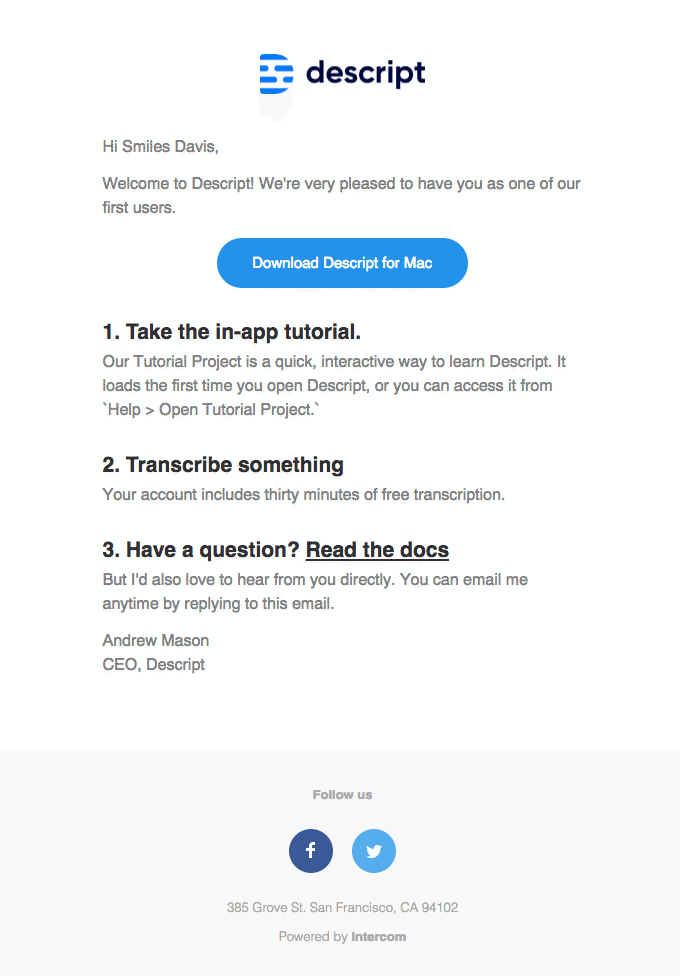 descript

Hi Smiles Davis,

Welcome to Descript! We're very pleased to have you as one of our first users.

Download Descript for Mac

1. Take the in-app tutorial.

Our Tutorial Project is a quick, interactive way to learn Descript. It loads the first time you open Descript, or you can access it from `Help > Open Tutorial Project.`

2. Transcribe something

Your account includes thirty minutes of free transcription.

3. Have a question? Read the docs

But I'd also love to hear from you directly. You can email me anytime by replying to this email.

Andrew Mason
CEO, Descript

Follow us

385 Grove St. San Francisco, CA 94102

Powered by Intercom